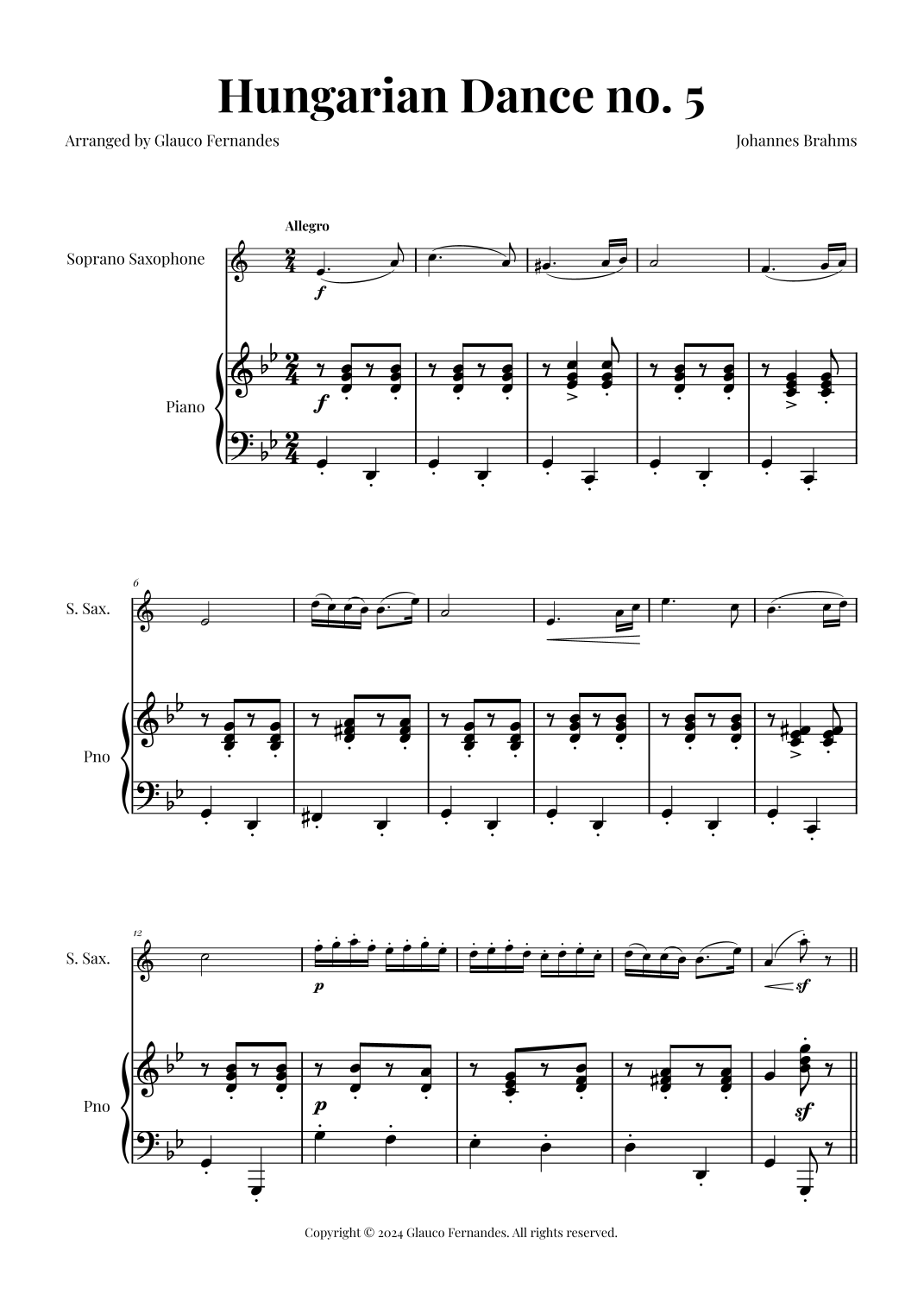 Hungarian Dance no. 5

Arranged by Glauco Fernandes

Johannes Brahms

Allegro

Soprano Saxophone

f

Piano

f

6

S. Sax.

Pno

12

S. Sax.

p

sf

Pno

p

sf

Copyright © 2024 Glauco Fernandes. All rights reserved.